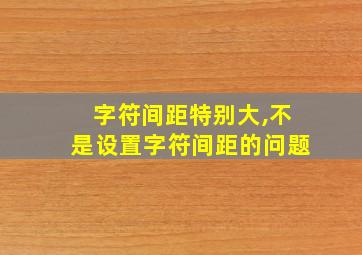 字符间距特别大,不是设置字符间距的问题